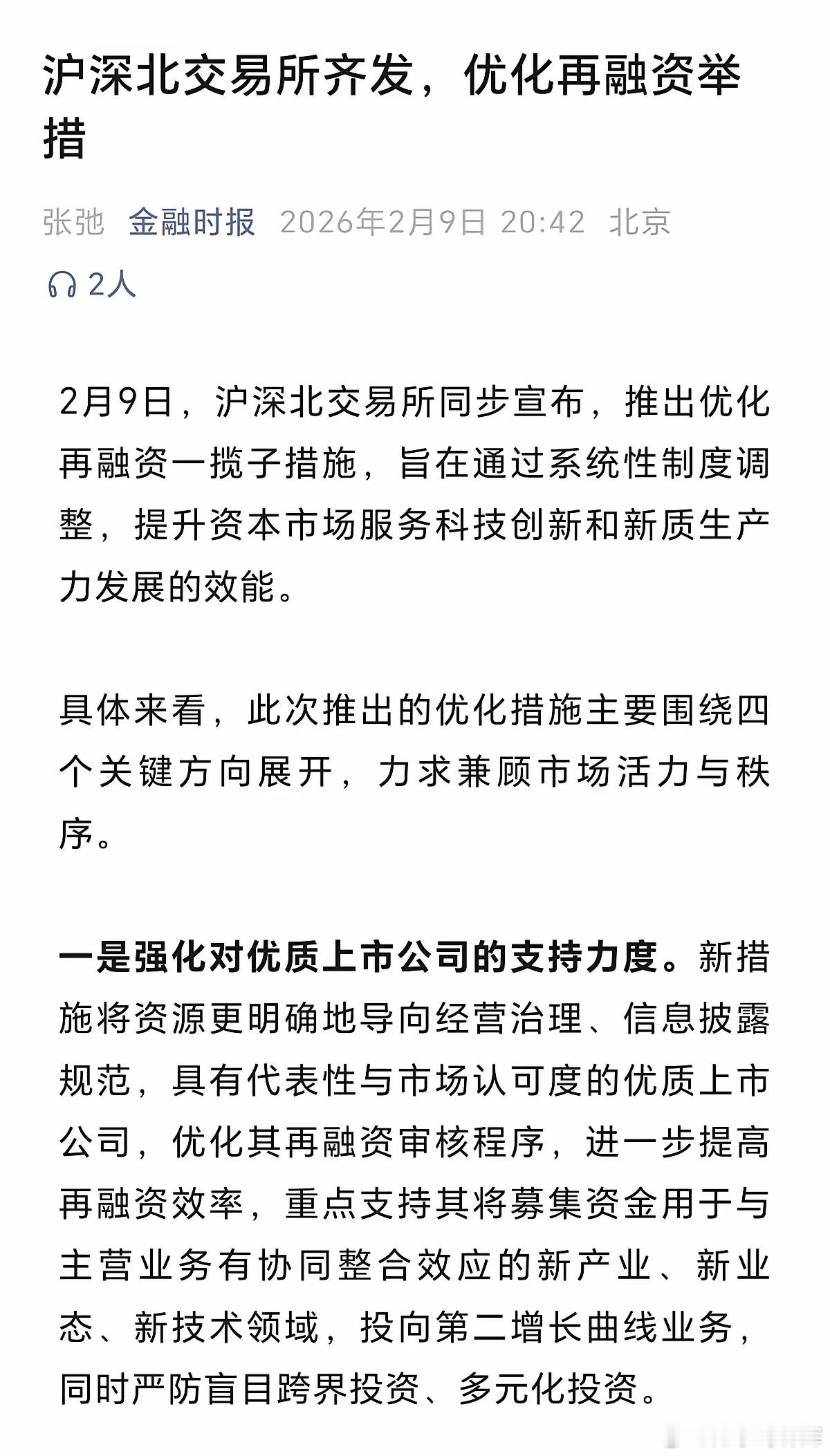 沪深北交易所齐发，优化再融资举措

张弛 金融时报 2026年2月9日 20:42 北京

2人

2月9日，沪深北交易所同步宣布，推出优化再融资一揽子措施，旨在通过系统性制度调整，提升资本市场服务科技创新和新质生产力发展的效能。

具体来看，此次推出的优化措施主要围绕四个关键方向展开，力求兼顾市场活力与秩序。

一是强化对优质上市公司的支持力度。新措施将资源更明确地导向经营治理、信息披露规范，具有代表性与市场认可度的优质上市公司，优化其再融资审核程序，进一步提高再融资效率，重点支持其将募集资金用于与主营业务有协同整合效应的新产业、新业态、新技术领域，投向第二增长曲线业务，同时严防盲目跨界投资、多元化投资。